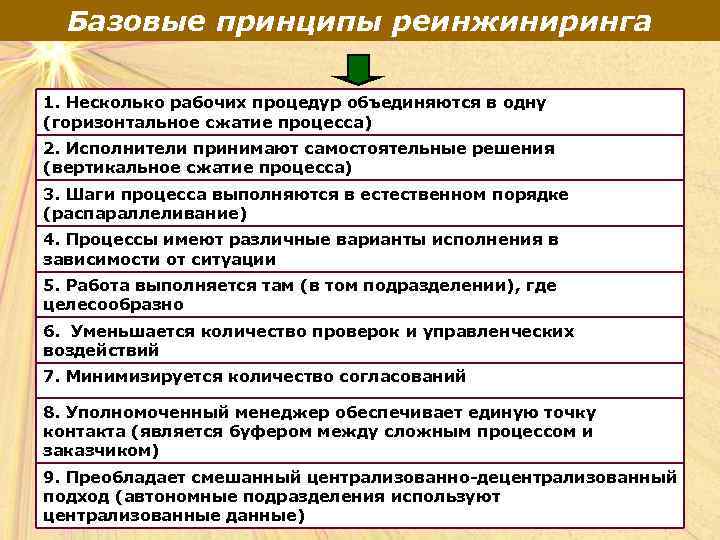 Базовые принципы реинжиниринга

1. Несколько рабочих процедур объединяются в одну (горизонтальное сжатие процесса)

2. Исполнители принимают самостоятельные решения (вертикальное сжатие процесса)

3. Шаги процесса выполняются в естественном порядке (распараллеливание)

4. Процессы имеют различные варианты исполнения в зависимости от ситуации

5. Работа выполняется там (в том подразделении), где целесообразно

6. Уменьшается количество проверок и управленческих воздействий

7. Минимизируется количество согласований

8. Уполномоченный менеджер обеспечивает единую точку контакта (является буфером между сложным процессом и заказчиком)

9. Преобладает смешанный централизованно-децентрализованный подход (автономные подразделения используют централизованные данные)